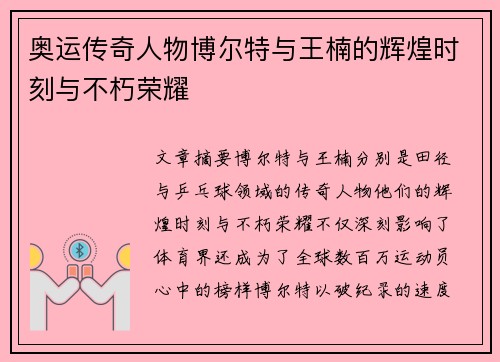 奥运传奇人物博尔特与王楠的辉煌时刻与不朽荣耀

文章摘要博尔特与王楠分别是田径与乒乓球领域的传奇人物他们的辉煌时刻与不朽荣耀不仅深刻影响了体育界还成为了全球数百万运动员心中的榜样博尔特以破纪录的速度